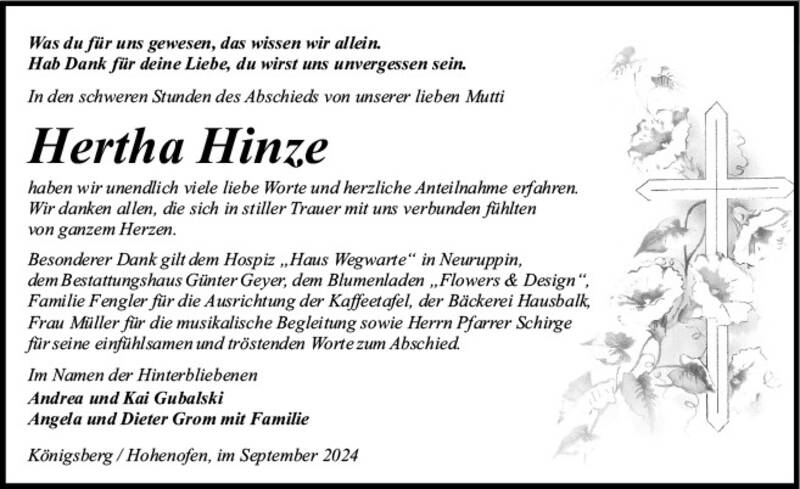 Was du für uns gewesen, das wissen wir allein.
Hab Dank für deine Liebe, du wirst uns unvergessen sein.

In den schweren Stunden des Abschieds von unserer lieben Mutti

Hertha Hinze

haben wir unendlich viele liebe Worte und herzliche Anteilnahme erfahren. Wir danken allen, die sich in stiller Trauer mit uns verbunden fühlten von ganzem Herzen.

Besonderer Dank gilt dem Hospiz „Haus Wegwarte“ in Neuruppin, dem Bestattungshaus Günter Geyer, dem Blumenladen „Flowers & Design“, Familie Fengler für die Ausrichtung der Kaffeetafel, der Bäckerei Hausbalk, Frau Müller für die musikalische Begleitung sowie Herrn Pfarrer Schirge für seine einfühlsamen und tröstenden Worte zum Abschied.

Im Namen der Hinterbliebenen
Andrea und Kai Gubalski
Angela und Dieter Grom mit Familie

Königsberg / Hohenofen, im September 2024